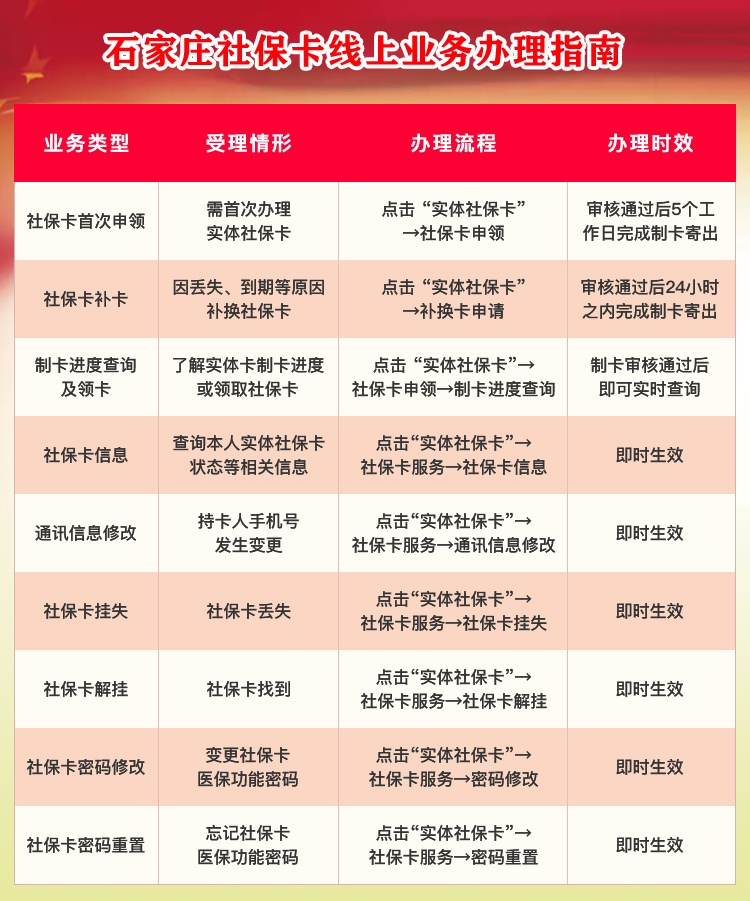 石家庄社保卡线上业务办理指南

| 业务类型 | 受理情形 | 办理流程 | 办理时效 |
|---|---|---|---|
| 社保卡首次申领 | 需首次办理实体社保卡 | 点击“实体社保卡”→社保卡申领 | 审核通过后5个工作日完成制卡寄出 |
| 社保卡补卡 | 因丢失、到期等原因补换社保卡 | 点击“实体社保卡”→补换卡申请 | 审核通过后24小时之内完成制卡寄出 |
| 制卡进度查询及领卡 | 了解实体卡制卡进度或领取社保卡 | 点击“实体社保卡”→社保卡申领→制卡进度查询 | 制卡审核通过后即可实时查询 |
| 社保卡信息 | 查询本人实体社保卡状态等相关信息 | 点击“实体社保卡”→社保卡服务→社保卡信息 | 即时生效 |
| 通讯信息修改 | 持卡人手机号发生变更 | 点击“实体社保卡”→社保卡服务→通讯信息修改 | 即时生效 |
| 社保卡挂失 | 社保卡丢失 | 点击“实体社保卡”→社保卡服务→社保卡挂失 | 即时生效 |
| 社保卡解挂 | 社保卡找到 | 点击“实体社保卡”→社保卡服务→社保卡解挂 | 即时生效 |
| 社保卡密码修改 | 变更社保卡医保功能密码 | 点击“实体社保卡”→社保卡服务→密码修改 | 即时生效 |
| 社保卡密码重置 | 忘记社保卡医保功能密码 | 点击“实体社保卡”→社保卡服务→密码重置 | 即时生效 |